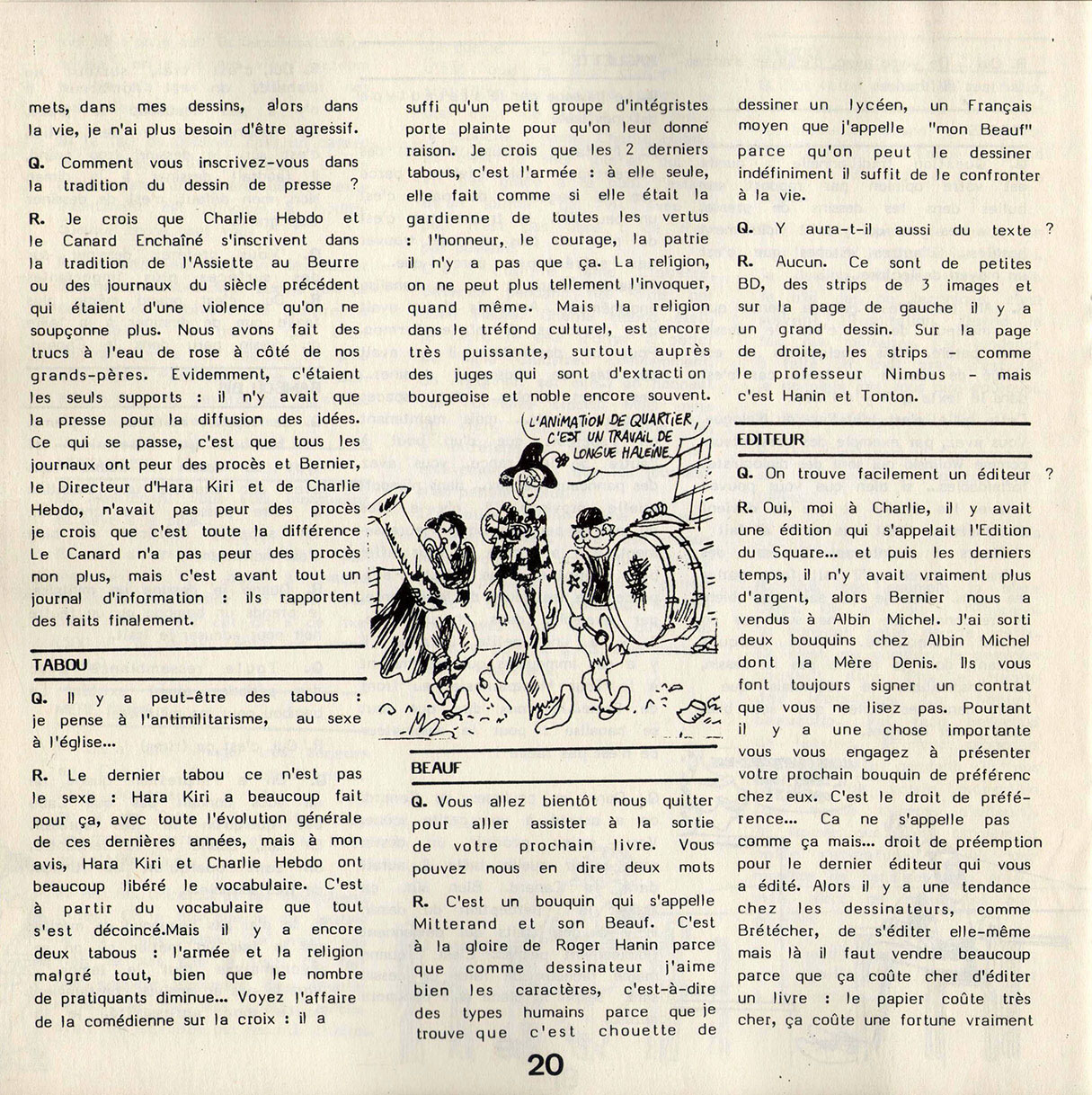 mets, dans mes dessins, alors dans la vie, je n'ai plus besoin d'être agressif.

Q. Comment vous inscrivez-vous dans la tradition du dessin de presse ?

R. Je crois que Charlie Hebdo et le Canard Enchaîné s'inscrivent dans la tradition de l'Assiette au Beurre ou des journaux du siècle précédent qui étaient d'une violence qu'on ne soupçonne plus. Nous avons fait des trucs à l'eau de rose à côté de nos grands-pères. Evidemment, c'étaient les seuls supports : il n'y avait que la presse pour la diffusion des idées. Ce qui se passe, c'est que tous les journaux ont peur des procès et Bernier, le Directeur d'Hara Kiri et de Charlie Hebdo, n'avait pas peur des procès je crois que c'est toute la différence Le Canard n'a pas peur des procès non plus, mais c'est avant tout un journal d'information : ils rapportent des faits finalement.

TABOU

Q. Il y a peut-être des tabous : je pense à l'antimilitarisme, au sexe à l'église...

R. Le dernier tabou ce n'est pas le sexe : Hara Kiri a beaucoup fait pour ça, avec toute l'évolution générale de ces dernières années, mais à mon avis, Hara Kiri et Charlie Hebdo ont beaucoup libéré le vocabulaire. C'est à partir du vocabulaire que tout s'est décoincé.Mais il y a encore deux tabous : l'armée et la religion malgré tout, bien que le nombre de pratiquants diminue... Voyez l'affaire de la comédienne sur la croix : il a suffi qu'un petit groupe d'intégristes porte plainte pour qu'on leur donne raison. Je crois que les 2 derniers tabous, c'est l'armée : à elle seule, elle fait comme si elle était la gardienne de toutes les vertus : l'honneur, le courage, la patrie il n'y a pas que ça. La religion, on ne peut plus tellement l'invoquer, quand même. Mais la religion dans le tréfond culturel, est encore très puissante, surtout auprès des juges qui sont d'extraction bourgeoise et noble encore souvent.

L'ANIMATION DE QUARTIER, C'EST UN TRAVAIL DE LONGUE HALEINE.

BEAUF

Q. Vous allez bientôt nous quitter pour aller assister à la sortie de votre prochain livre. Vous pouvez nous en dire deux mots

R. C'est un bouquin qui s'appelle Mitterand et son Beauf. C'est à la gloire de Roger Hanin parce que comme dessinateur j'aime bien les caractères, c'est-à-dire des types humains parce que je trouve que c'est chouette de dessiner un lycéen, un Français moyen que j'appelle "mon Beauf" parce qu'on peut le dessiner indéfiniment il suffit de le confronter à la vie.

Q. Y aura-t-il aussi du texte ?

R. Aucun. Ce sont de petites BD, des strips de 3 images et sur la page de gauche il y a un grand dessin. Sur la page de droite, les strips - comme le professeur Nimbus - mais c'est Hanin et Tonton.

EDITEUR

Q. On trouve facilement un éditeur ?

R. Oui, moi à Charlie, il y avait une édition qui s'appelait l'Edition du Square... et puis les derniers temps, il n'y avait vraiment plus d'argent, alors Bernier nous a vendus à Albin Michel. J'ai sorti deux bouquins chez Albin Michel dont la Mère Denis. Ils vous font toujours signer un contrat que vous ne lisez pas. Pourtant il y a une chose importante vous vous engagez à présenter votre prochain bouquin de préférenc chez eux. C'est le droit de préférence... Ca ne s'appelle pas comme ça mais... droit de préemption pour le dernier éditeur qui vous a édité. Alors il y a une tendance chez les dessinateurs, comme Brétécher, de s'éditer elle-même mais là il faut vendre beaucoup parce que ça coûte cher d'éditer un livre : le papier coûte très cher, ça coûte une fortune vraiment

20